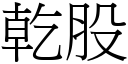 乾股